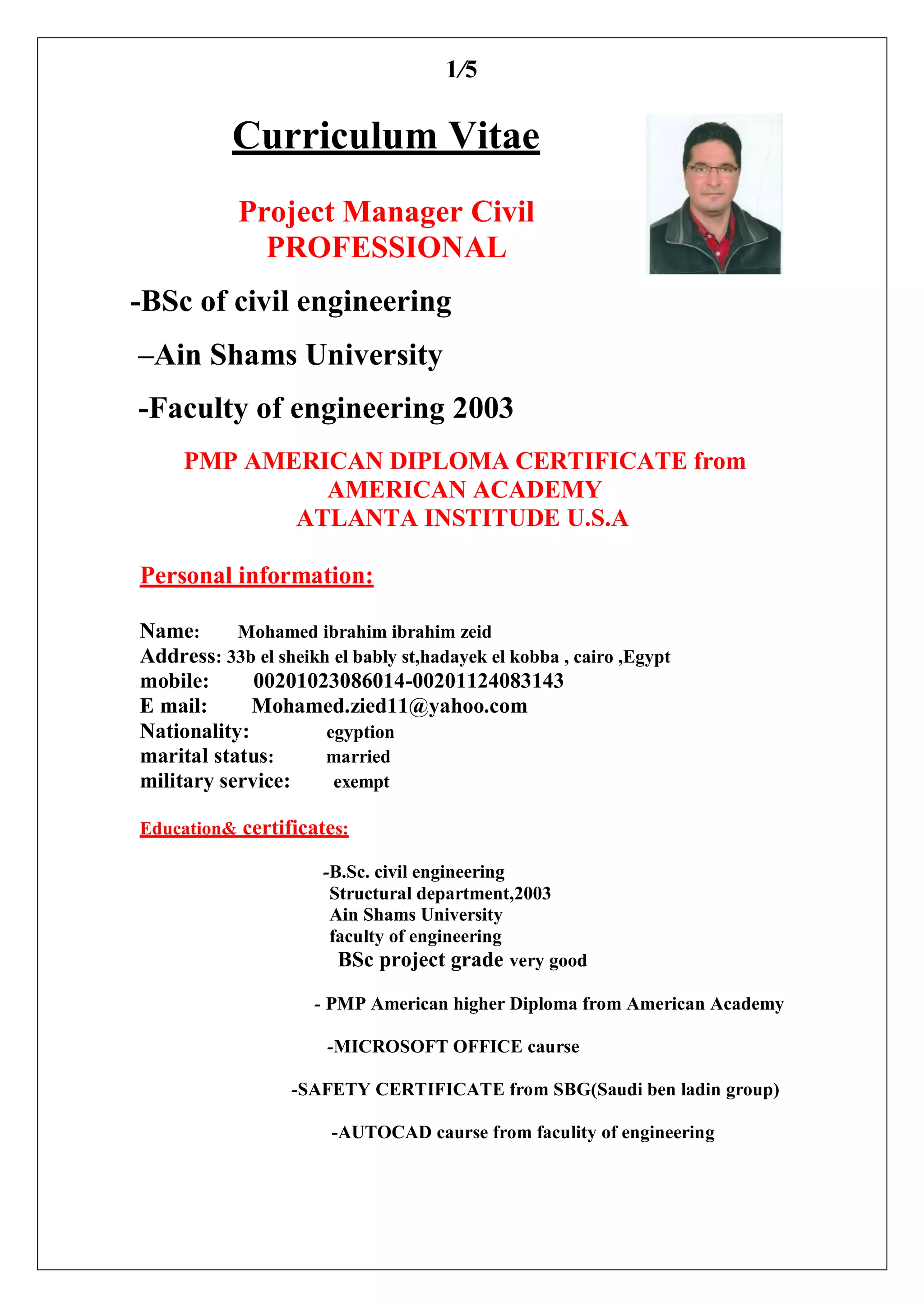 1/5

Curriculum Vitae

Project Manager Civil
PROFESSIONAL

-BSc of civil engineering

–Ain Shams University

-Faculty of engineering 2003

PMP AMERICAN DIPLOMA CERTIFICATE from
AMERICAN ACADEMY
ATLANTA INSTITUDE U.S.A

Personal information:

Name: Mohamed ibrahim ibrahim zeid
Address: 33b el sheikh el bably st,hadayek el kobba , cairo ,Egypt
mobile: 00201023086014-00201124083143
E mail: Mohamed.zied11@yahoo.com
Nationality: egyption
marital status: married
military service: exempt

Education& certificates:

-B.Sc. civil engineering
Structural department,2003
Ain Shams University
faculty of engineering
BSc project grade very good

- PMP American higher Diploma from American Academy

-MICROSOFT OFFICE caurse

-SAFETY CERTIFICATE from SBG(Saudi ben ladin group)

-AUTOCAD caurse from faculity of engineering